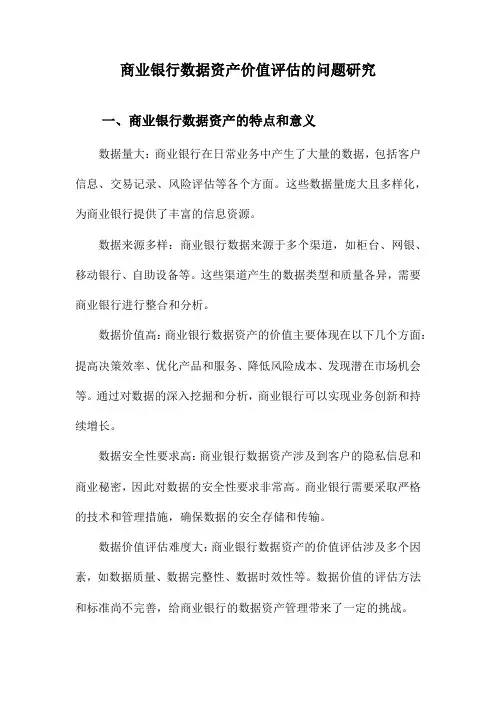 商业银行数据资产价值评估的问题研究

一、商业银行数据资产的特点和意义

数据量大：商业银行在日常业务中产生了大量的数据，包括客户信息、交易记录、风险评估等各个方面。这些数据量庞大且多样化，为商业银行提供了丰富的信息资源。

数据来源多样：商业银行数据来源于多个渠道，如柜台、网银、移动银行、自助设备等。这些渠道产生的数据类型和质量各异，需要商业银行进行整合和分析。

数据价值高：商业银行数据资产的价值主要体现在以下几个方面：提高决策效率、优化产品和服务、降低风险成本、发现潜在市场机会等。通过对数据的深入挖掘和分析，商业银行可以实现业务创新和持续增长。

数据安全性要求高：商业银行数据资产涉及到客户的隐私信息和商业秘密，因此对数据的安全性要求非常高。商业银行需要采取严格的技术和管理措施，确保数据的安全存储和传输。

数据价值评估难度大：商业银行数据资产的价值评估涉及多个因素，如数据质量、数据完整性、数据时效性等。数据价值的评估方法和标准尚不完善，给商业银行的数据资产管理带来了一定的挑战。